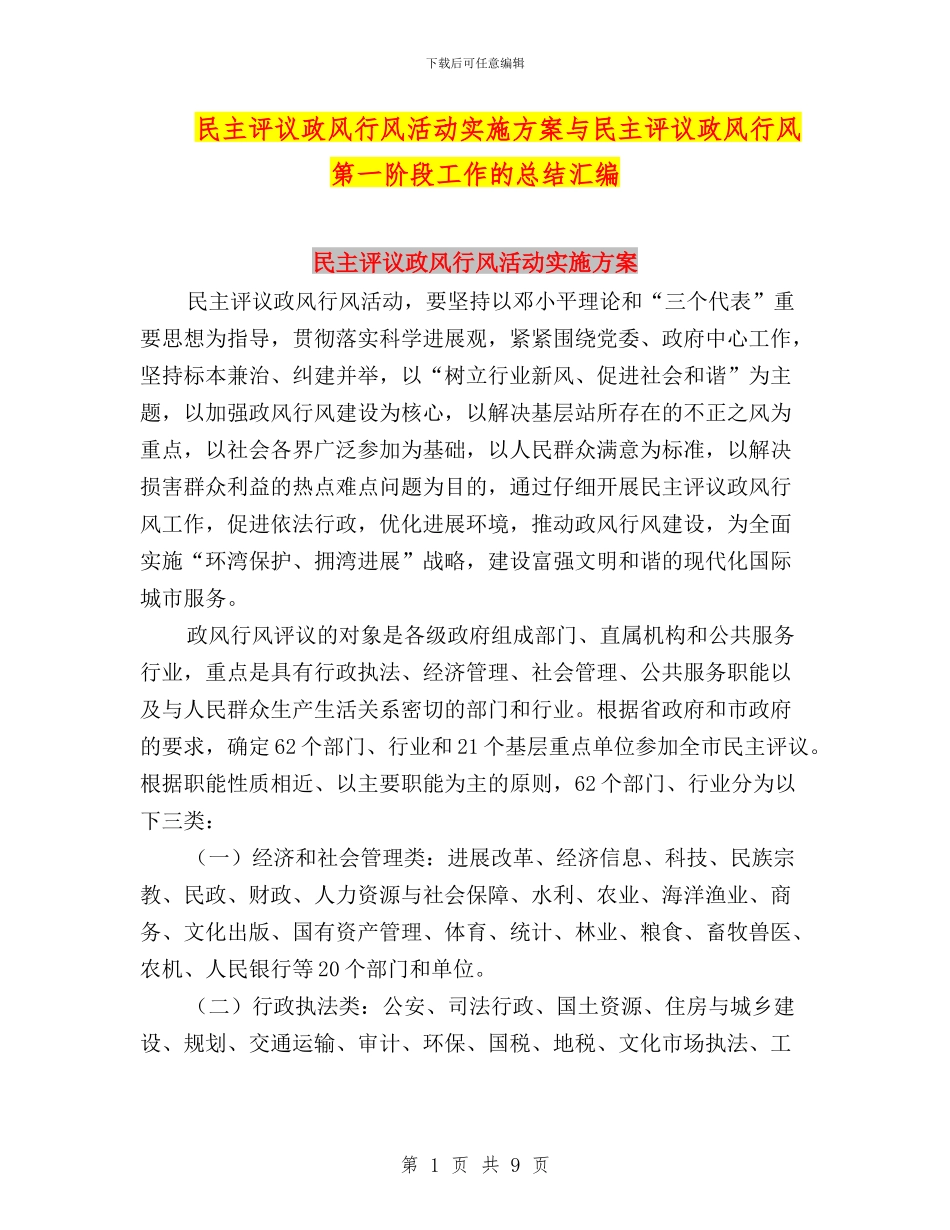 下载后可任意编辑

民主评议政风行风活动实施方案与民主评议政风行风第一阶段工作的总结汇编

民主评议政风行风活动实施方案

民主评议政风行风活动，要坚持以邓小平理论和“三个代表”重要思想为指导，贯彻落实科学进展观，紧紧围绕党委、政府中心工作，坚持标本兼治、纠建并举，以“树立行业新风、促进社会和谐”为主题，以加强政风行风建设为核心，以解决基层站所存在的不正之风为重点，以社会各界广泛参加为基础，以人民群众满意为标准，以解决损害群众利益的热点难点问题为目的，通过仔细开展民主评议政风行风工作，促进依法行政，优化进展环境，推动政风行风建设，为全面实施“环湾保护、拥湾进展”战略，建设富强文明和谐的现代化国际城市服务。

政风行风评议的对象是各级政府组成部门、直属机构和公共服务行业，重点是具有行政执法、经济管理、社会管理、公共服务职能以及与人民群众生产生活关系密切的部门和行业。根据省政府和市政府的要求，确定62个部门、行业和21个基层重点单位参加全市民主评议。根据职能性质相近、以主要职能为主的原则，62个部门、行业分为以下三类：

（一）经济和社会管理类：进展改革、经济信息、科技、民族宗教、民政、财政、人力资源与社会保障、水利、农业、海洋渔业、商务、文化出版、国有资产管理、体育、统计、林业、粮食、畜牧兽医、农机、人民银行等20个部门和单位。

（二）行政执法类：公安、司法行政、国土资源、住房与城乡建设、规划、交通运输、审计、环保、国税、地税、文化市场执法、工

第 1 页 共 9 页